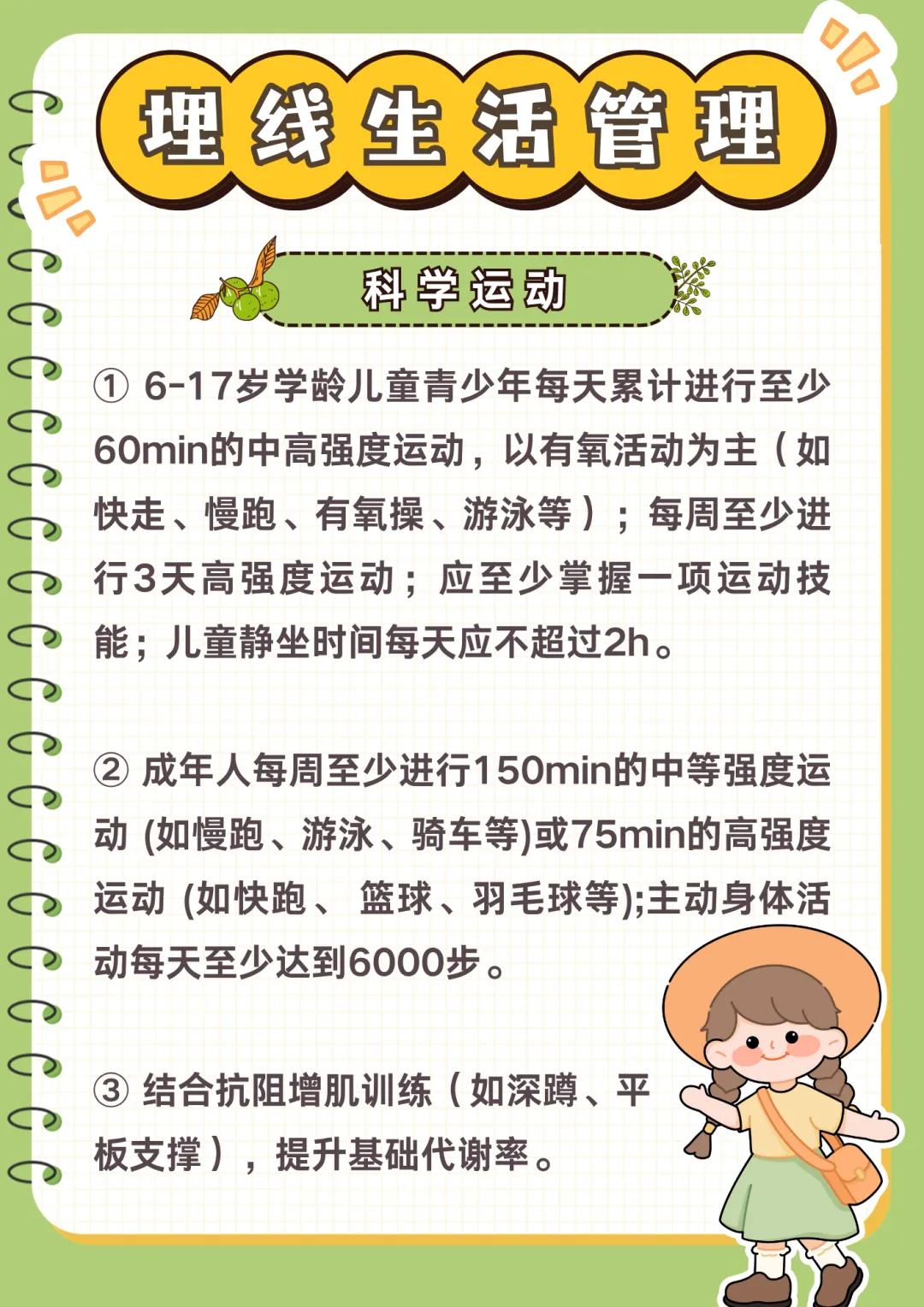 埋线生活管理

科学运动

① 6-17岁学龄儿童青少年每天累计进行至少60min的中高强度运动，以有氧活动为主（如快走、慢跑、有氧操、游泳等）；每周至少进行3天高强度运动；应至少掌握一项运动技能；儿童静坐时间每天应不超过2h。

② 成年人每周至少进行150min的中等强度运动 (如慢跑、游泳、骑车等)或75min的高强度运动 (如快跑、 篮球、羽毛球等);主动身体活动每天至少达到6000步。

③ 结合抗阻增肌训练（如深蹲、平板支撑），提升基础代谢率。